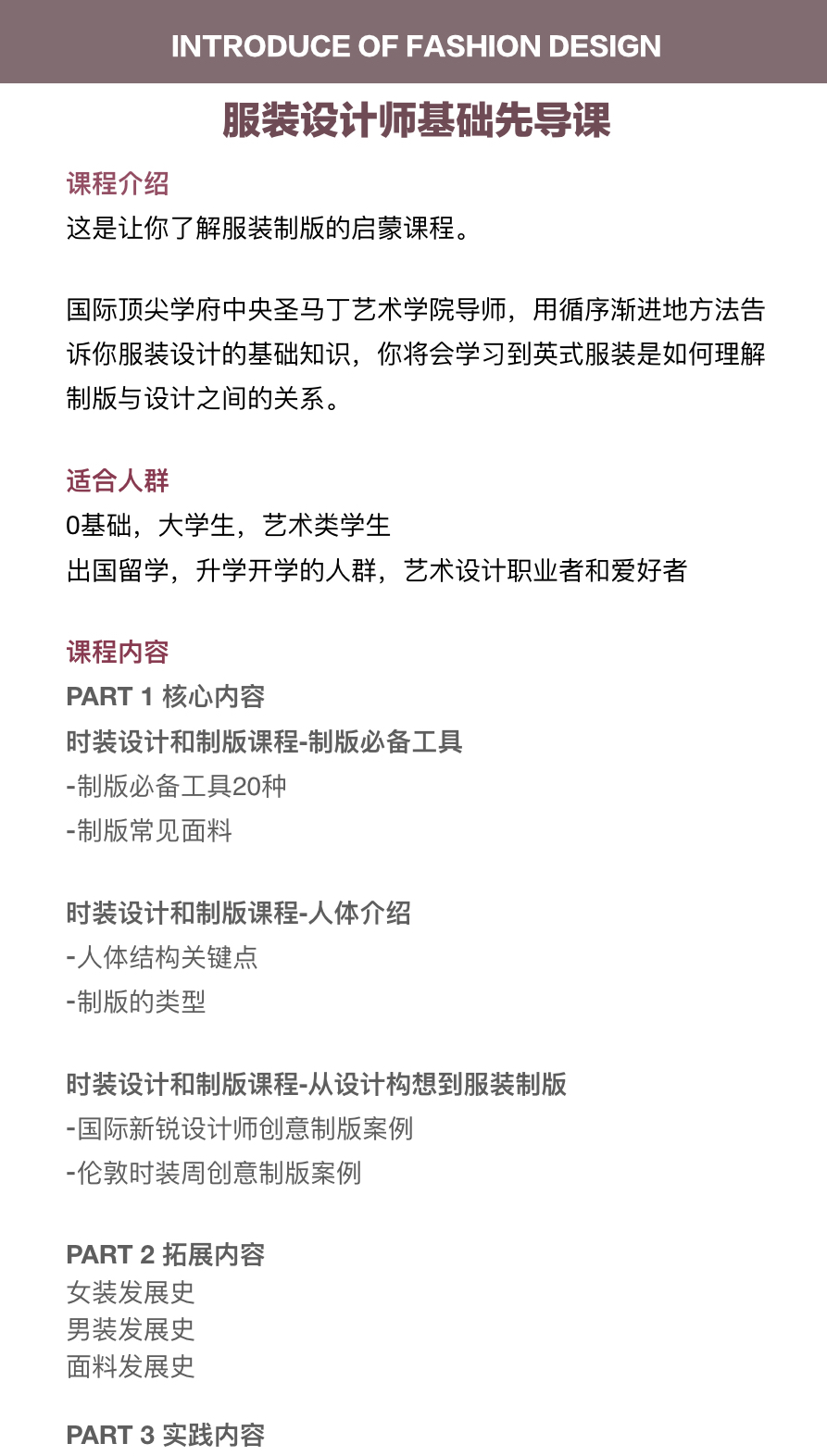 INTRODUCE OF FASHION DESIGN

服装设计师基础先导课

课程介绍
这是让你了解服装制版的启蒙课程。

国际顶尖学府中央圣马丁艺术学院导师，用循序渐进地方法告诉你服装设计的基础知识，你将会学习到英式服装是如何理解制版与设计之间的关系。

适合人群
0基础，大学生，艺术类学生
出国留学，升学开学的人群，艺术设计职业者和爱好者

课程内容
PART 1 核心内容
时装设计和制版课程-制版必备工具
-制版必备工具20种
-制版常见面料

时装设计和制版课程-人体介绍
-人体结构关键点
-制版的类型

时装设计和制版课程-从设计构想到服装制版
-国际新锐设计师创意制版案例
-伦敦时装周创意制版案例

PART 2 拓展内容
女装发展史
男装发展史
面料发展史

PART 3 实践内容